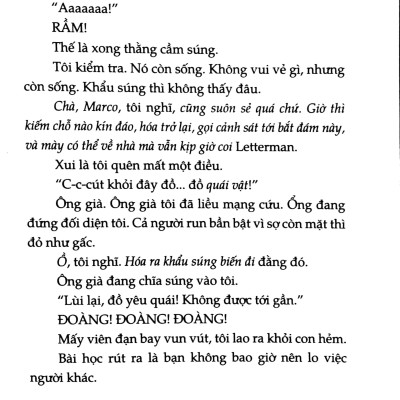 "Aaaaaaa!"

RẦM!

Thế là xong thằng cầm súng.

Tôi kiểm tra. Nó còn sống. Không vui vẻ gì, nhưng còn sống. Khẩu súng thì không thấy đâu.

Chà, Marco, tôi nghĩ, cũng suôn sẻ quá chứ. Giờ thì kiếm chỗ nào kín đáo, hóa trở lại, gọi cảnh sát tới bắt đám này, và mày có thể về nhà mà vẫn kịp giờ coi Letterman.

Xui là tôi quên mất một điều.

"C-c-cút khỏi đây đồ... đồ quái vật!"

Ông già. Ông già tôi đã liều mạng cứu. Ổng đang đứng đối diện tôi. Cả người run bần bật vì sợ còn mặt thì đỏ như gấc.

Ồ, tôi nghĩ. Hóa ra khẩu súng biến đi đằng đó.

Ông già đang chĩa súng vào tôi.

"Lùi lại, đồ yêu quái! Không được tới gần."

ĐOÀNG! ĐOÀNG! ĐOÀNG!

Mấy viên đạn bay vun vút, tôi lao ra khỏi con hẻm.

Bài học rút ra là bạn không bao giờ nên lo việc người khác.